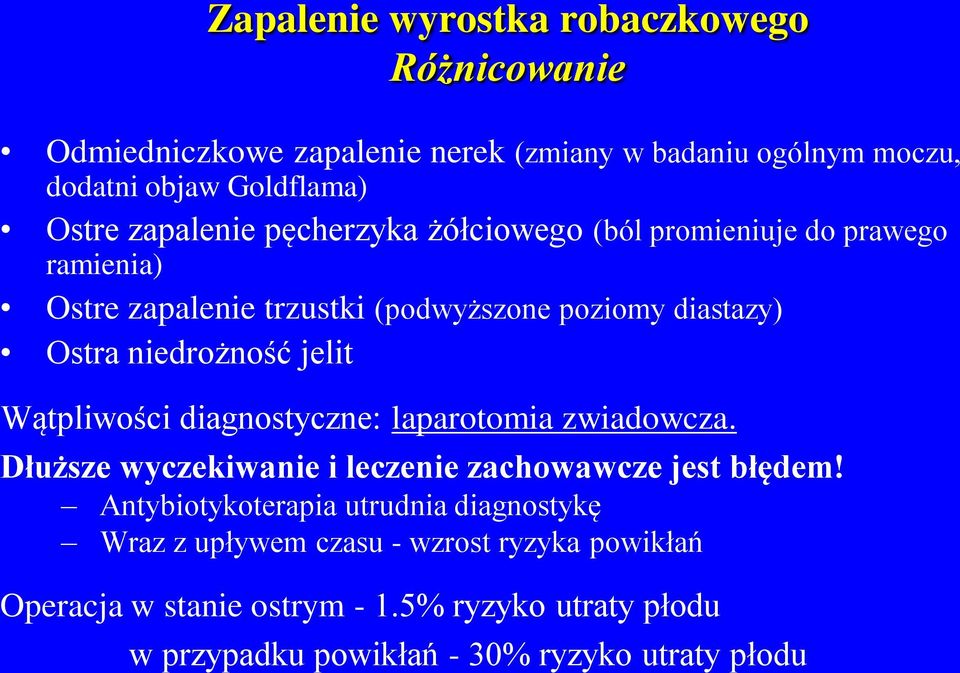 Zapalenie wyrostka robaczkowego
Różnicowanie

• Odmiedniczkowe zapalenie nerek (zmiany w badaniu ogólnym moczu, dodatni objaw Goldflama)
• Ostre zapalenie pęcherzyka żółciowego (ból promieniuje do prawego ramienia)
• Ostre zapalenie trzustki (podwyższone poziomy diastazy)
• Ostra niedrożność jelit

Wątpliwości diagnostyczne: laparotomia zwiadowcza.
Dłuższe wyczekiwanie i leczenie zachowawcze jest błędem!
– Antybiotykoterapia utrudnia diagnostykę
– Wraz z upływem czasu - wzrost ryzyka powikłań

Operacja w stanie ostrym - 1.5% ryzyko utraty płodu
w przypadku powikłań - 30% ryzyko utraty płodu